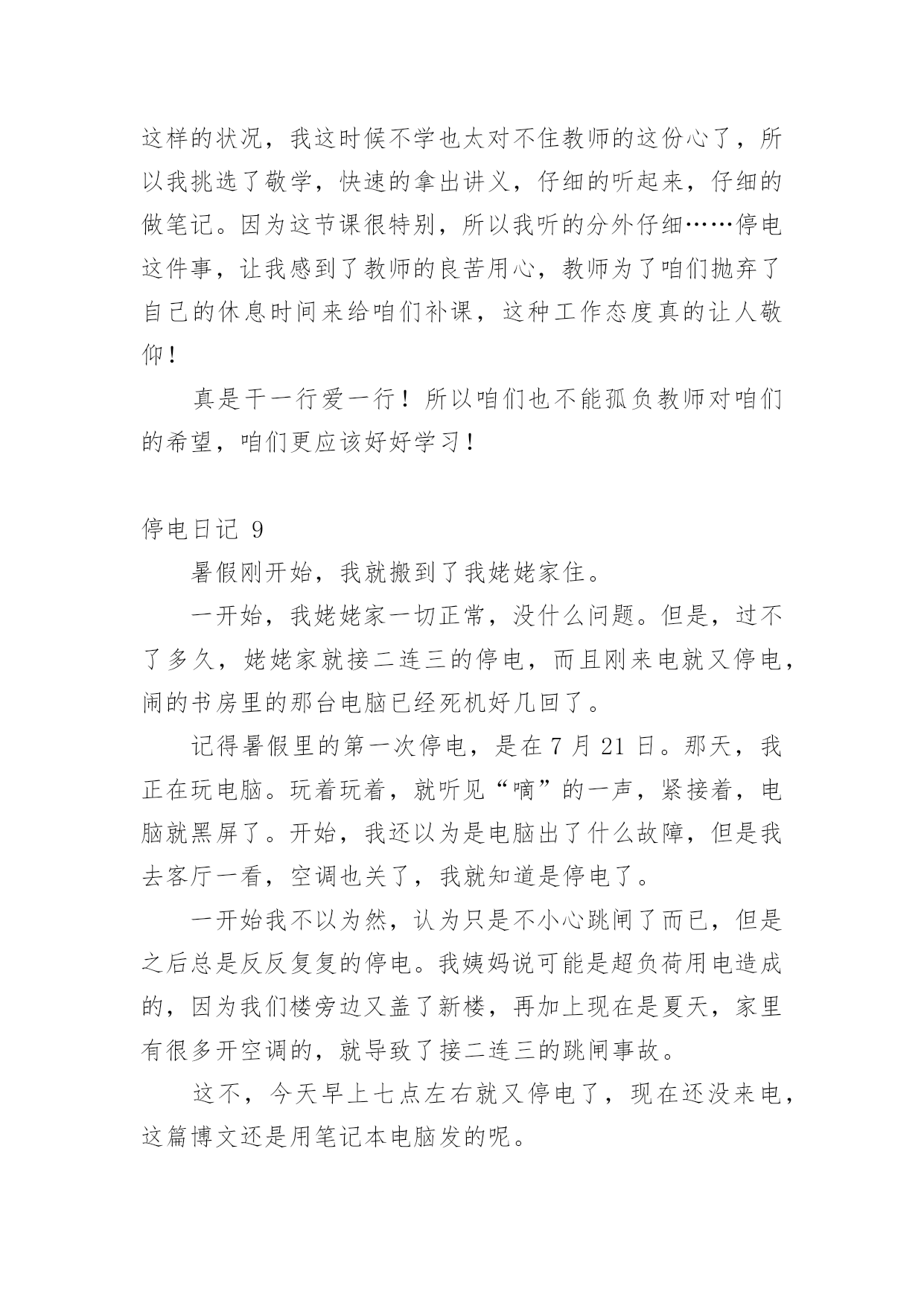 这样的状况，我这时候不学也太对不住教师的这份心了，所以我挑选了敬学，快速的拿出讲义，仔细的听起来，仔细的做笔记。因为这节课很特别，所以我听的分外仔细……停电这件事，让我感到了教师的良苦用心，教师为了咱们抛弃了自己的休息时间来给咱们补课，这种工作态度真的让人敬仰！

真是干一行爱一行！所以咱们也不能孤负教师对咱们的希望，咱们更应该好好学习！

停电日记 9

暑假刚开始，我就搬到了我姥姥家住。

一开始，我姥姥家一切正常，没什么问题。但是，过不了多久，姥姥家就接二连三的停电，而且刚来电就又停电，闹的书房里的那台电脑已经死机好几回了。

记得暑假里的第一次停电，是在 7 月 21 日。那天，我正在玩电脑。玩着玩着，就听见“嘀”的一声，紧接着，电脑就黑屏了。开始，我还以为是电脑出了什么故障，但是我去客厅一看，空调也关了，我就知道是停电了。

一开始我不以为然，认为只是不小心跳闸了而已，但是之后总是反反复复的停电。我姨妈说可能是超负荷用电造成的，因为我们楼旁边又盖了新楼，再加上现在是夏天，家里有很多开空调的，就导致了接二连三的跳闸事故。

这不，今天早上七点左右就又停电了，现在还没来电，这篇博文还是用笔记本电脑发的呢。